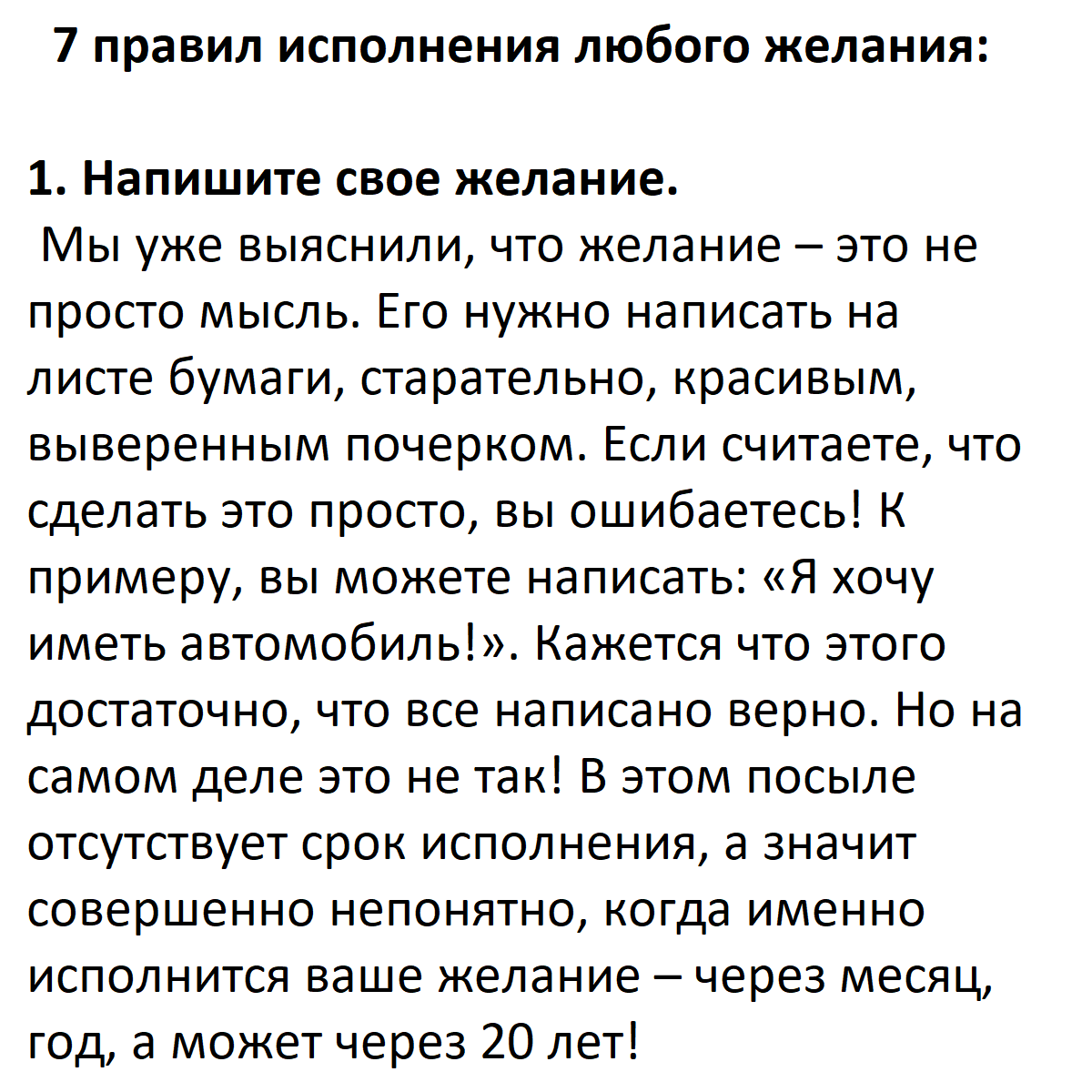 7 правил исполнения любого желания:

1. Напишите свое желание.
Мы уже выяснили, что желание – это не просто мысль. Его нужно написать на листе бумаги, старательно, красивым, выверенным почерком. Если считаете, что сделать это просто, вы ошибаетесь! К примеру, вы можете написать: «Я хочу иметь автомобиль!». Кажется что этого достаточно, что все написано верно. Но на самом деле это не так! В этом посыле отсутствует срок исполнения, а значит совершенно непонятно, когда именно исполнится ваше желание – через месяц, год, а может через 20 лет!